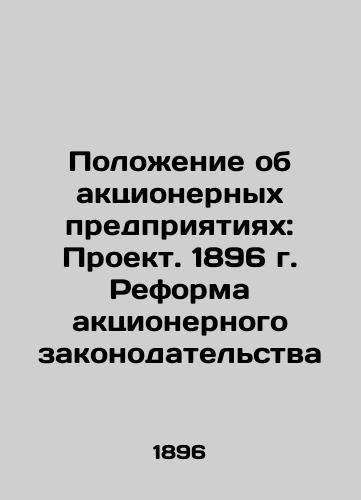 Положение об акционерных предприятиях: Проект. 1896 г. Реформа акционерного законодательства

1896